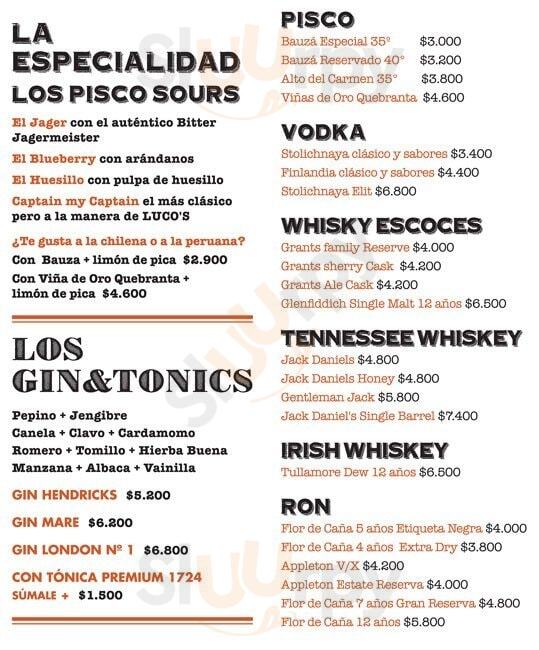 LA ESPECIALIDAD
LOS PISCO SOURS

El Jager con el auténtico Bitter Jagermeister

El Blueberry con arándanos

El Huesillo con pulpa de huesillo

Captain my Captain el más clásico pero a la manera de LUCO'S

¿Te gusta a la chilena o a la peruana?
Con Bauza + limón de pica $2.900
Con Viña de Oro Quebranta + limón de pica $4.600

LOS GIN&TONICS

Pepino + Jengibre
Canela + Clavo + Cardamomo
Romero + Tomillo + Hierba Buena
Manzana + Albaca + Vainilla

GIN HENDRICKS $5.200

GIN MARE $6.200

GIN LONDON Nº 1 $6.800

CON TÓNICA PREMIUM 1724
SÚMALE + $1.500

PISCO
Bauzá Especial 35° $3.000
Bauzá Reservado 40° $3.200
Alto del Carmen 35° $3.800
Viñas de Oro Quebranta $4.600

VODKA
Stolichnaya clásico y sabores $3.400
Finlandia clásico y sabores $4.400
Stolichnaya Elit $6.800

WHISKY ESCOCES
Grants family Reserve $4.000
Grants sherry Cask $4.200
Grants Ale Cask $4.200
Glenfiddich Single Malt 12 años $6.500

TENNESSEE WHISKEY
Jack Daniels $4.800
Jack Daniels Honey $4.800
Gentleman Jack $5.800
Jack Daniel's Single Barrel $7.400

IRISH WHISKEY
Tullamore Dew 12 años $6.500

RON
Flor de Caña 5 años Etiqueta Negra $4.000
Flor de Caña 4 años Extra Dry $3.800
Appleton V/X $4.200
Appleton Estate Reserva $4.000
Flor de Caña 7 años Gran Reserva $4.800
Flor de Caña 12 años $5.800